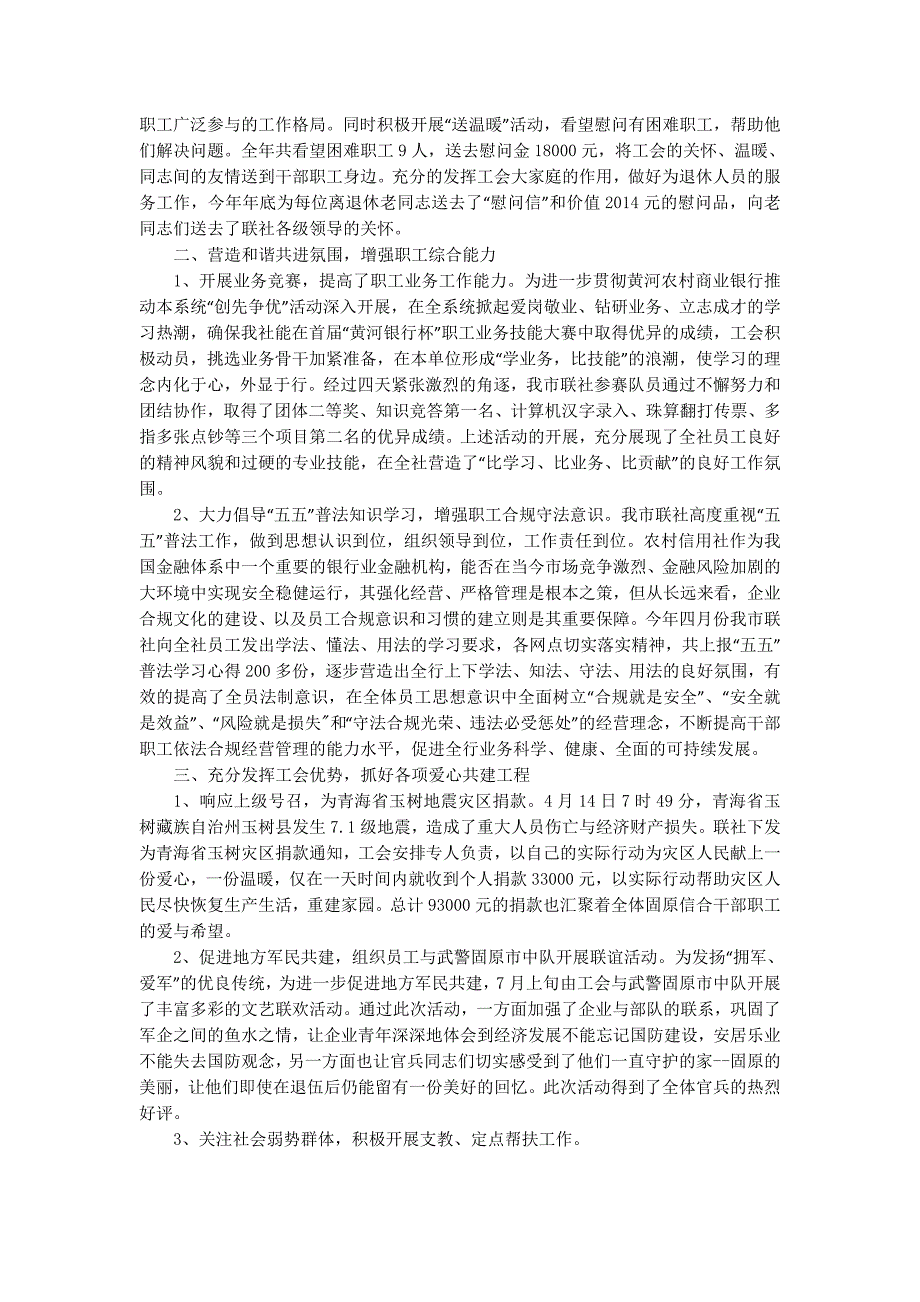 职工广泛参与的工作格局。同时积极开展“送温暖”活动，看望慰问有困难职工，帮助他们解决问题。全年共看望困难职工 9 人，送去慰问金 18000 元，将工会的关怀、温暖、同志间的友情送到干部职工身边。充分的发挥工会大家庭的作用，做好为退休人员的服务工作，今年年底为每位离退休老同志送去了“慰问信”和价值 2014 元的慰问品，向老同志们送去了联社各级领导的关怀。

二、营造和谐共进氛围，增强职工综合能力

1、开展业务竞赛，提高了职工业务工作能力。为进一步贯彻黄河农村商业银行推动本系统“创先争优”活动深入开展，在全系统掀起爱岗敬业、钻研业务、立志成才的学习热潮，确保我社能在首届“黄河银行杯”职工业务技能大赛中取得优异的成绩，工会积极动员，挑选业务骨干加紧准备，在本单位形成“学业务，比技能”的浪潮，使学习的理念内化于心，外显于行。经过四天紧张激烈的角逐，我市联社参赛队员通过不懈努力和团结协作，取得了团体二等奖、知识竞答第一名、计算机汉字录入、珠算翻打传票、多指多张点钞等三个项目第二名的优异成绩。上述活动的开展，充分展现了全社员工良好的精神风貌和过硬的专业技能，在全社营造了“比学习、比业务、比贡献”的良好工作氛围。

2、大力倡导“五五”普法知识学习，增强职工合规守法意识。我市联社高度重视“五五”普法工作，做到思想认识到位，组织领导到位，工作责任到位。农村信用社作为我国金融体系中一个重要的银行业金融机构，能否在当今市场竞争激烈、金融风险加剧的大环境中实现安全稳健运行，其强化经营、严格管理是根本之策，但从长远来看，企业合规文化的建设、以及员工合规意识和习惯的建立则是其重要保障。今年四月份我市联社向全社员工发出学法、懂法、用法的学习要求，各网点切实落实精神，共上报“五五”普法学习心得 200 多份，逐步营造出全行上下学法、知法、守法、用法的良好氛围，有效的提高了全员法制意识，在全体员工思想意识中全面树立“合规就是安全”、“安全就是效益”、“风险就是损失”和“守法合规光荣、违法必受惩处”的经营理念，不断提高干部职工依法合规经营管理的能力水平，促进全行业务科学、健康、全面的可持续发展。

三、充分发挥工会优势，抓好各项爱心共建工程

1、响应上级号召，为青海省玉树地震灾区捐款。4 月 14 日 7 时 49 分，青海省玉树藏族自治州玉树县发生 7.1 级地震，造成了重大人员伤亡与经济财产损失。联社下发为青海省玉树灾区捐款通知，工会安排专人负责，以自己的实际行动为灾区人民献上一份爱心，一份温暖，仅在一天时间内就收到个人捐款 33000 元，以实际行动帮助灾区人民尽快恢复生产生活，重建家园。总计 93000 元的捐款也汇聚着全体固原信合干部职工的爱与希望。

2、促进地方军民共建，组织员工与武警固原市中队开展联谊活动。为发扬“拥军、爱军”的优良传统，为进一步促进地方军民共建，7 月上旬由工会与武警固原市中队开展了丰富多彩的文艺联欢活动。通过此次活动，一方面加强了企业与部队的联系，巩固了军企之间的鱼水之情，让企业青年深深地体会到经济发展不能忘记国防建设，安居乐业不能失去国防观念，另一方面也让官兵同志们切实感受到了他们一直守护的家--固原的美丽，让他们即使在退伍后仍能留有一份美好的回忆。此次活动得到了全体官兵的热烈好评。

3、关注社会弱势群体，积极开展支教、定点帮扶工作。